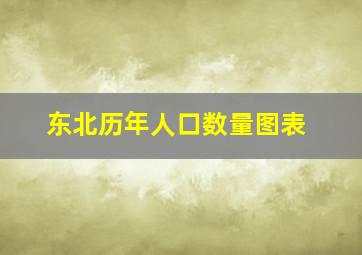 东北历年人口数量图表